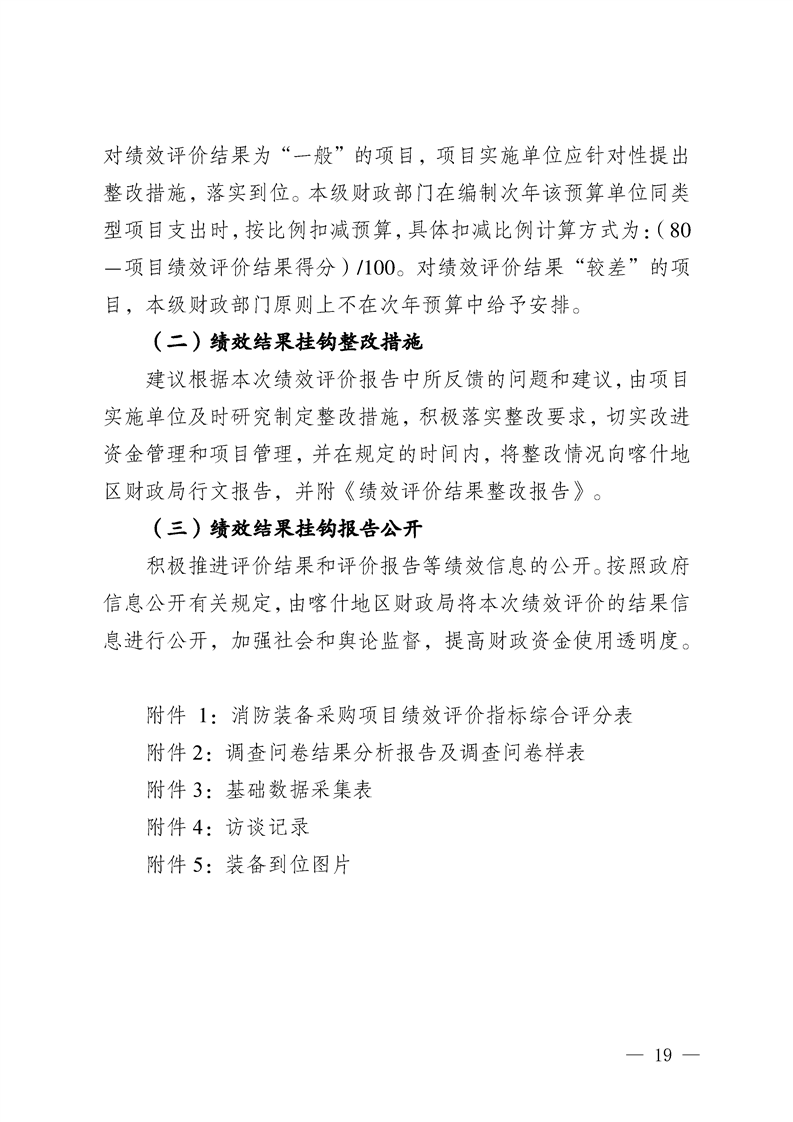 对绩效评价结果为“一般”的项目，项目实施单位应针对性提出整改措施，落实到位。本级财政部门在编制次年该预算单位同类型项目支出时，按比例扣减预算，具体扣减比例计算方式为：（80—项目绩效评价结果得分）/100。对绩效评价结果“较差”的项目，本级财政部门原则上不在次年预算中给予安排。

（二）绩效结果挂钩整改措施

建议根据本次绩效评价报告中所反馈的问题和建议，由项目实施单位及时研究制定整改措施，积极落实整改要求，切实改进资金管理和项目管理，并在规定的时间内，将整改情况向喀什地区财政局行文报告，并附《绩效评价结果整改报告》。

（三）绩效结果挂钩报告公开

积极推进评价结果和评价报告等绩效信息的公开。按照政府信息公开有关规定，由喀什地区财政局将本次绩效评价的结果信息进行公开，加强社会和舆论监督，提高财政资金使用透明度。

附件 1：消防装备采购项目绩效评价指标综合评分表

附件 2：调查问卷结果分析报告及调查问卷样表

附件 3：基础数据采集表

附件 4：访谈记录

附件 5：装备到位图片

— 19 —